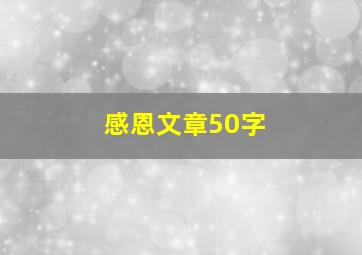 感恩文章50字